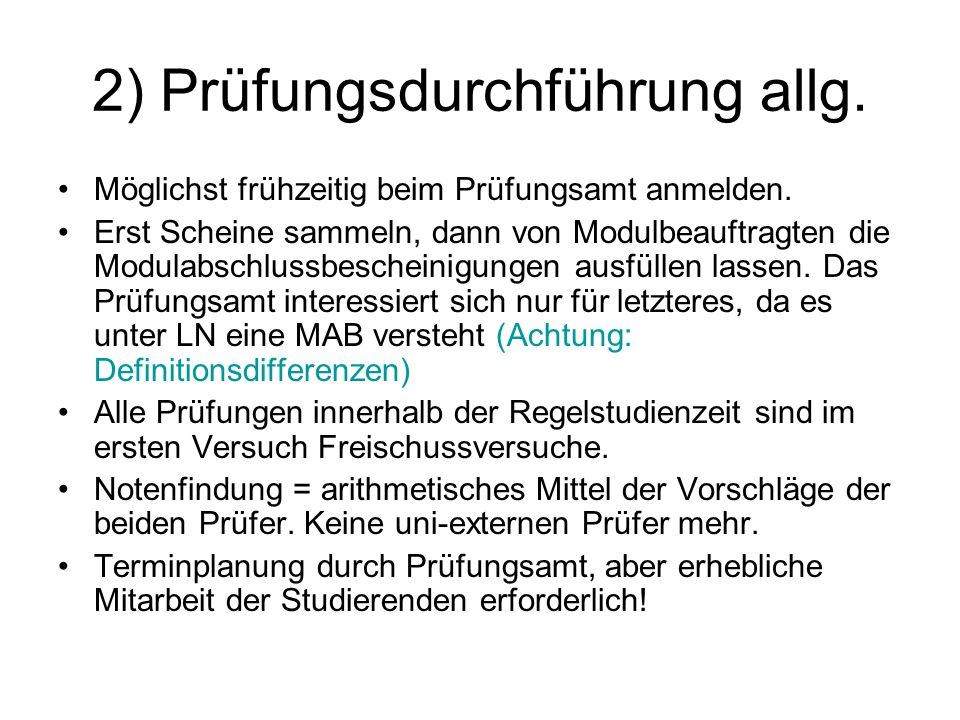 2) Prüfungsdurchführung allg.

• Möglichst frühzeitig beim Prüfungsamt anmelden.

• Erst Scheine sammeln, dann von Modulbeauftragten die Modulabschlussbescheinigungen ausfüllen lassen. Das Prüfungsamt interessiert sich nur für letzteres, da es unter LN eine MAB versteht (Achtung: Definitionsdifferenzen)

• Alle Prüfungen innerhalb der Regelstudienzeit sind im ersten Versuch Freischussversuche.

• Notenfindung = arithmetisches Mittel der Vorschläge der beiden Prüfer. Keine uni-externen Prüfer mehr.

• Terminplanung durch Prüfungsamt, aber erhebliche Mitarbeit der Studierenden erforderlich!